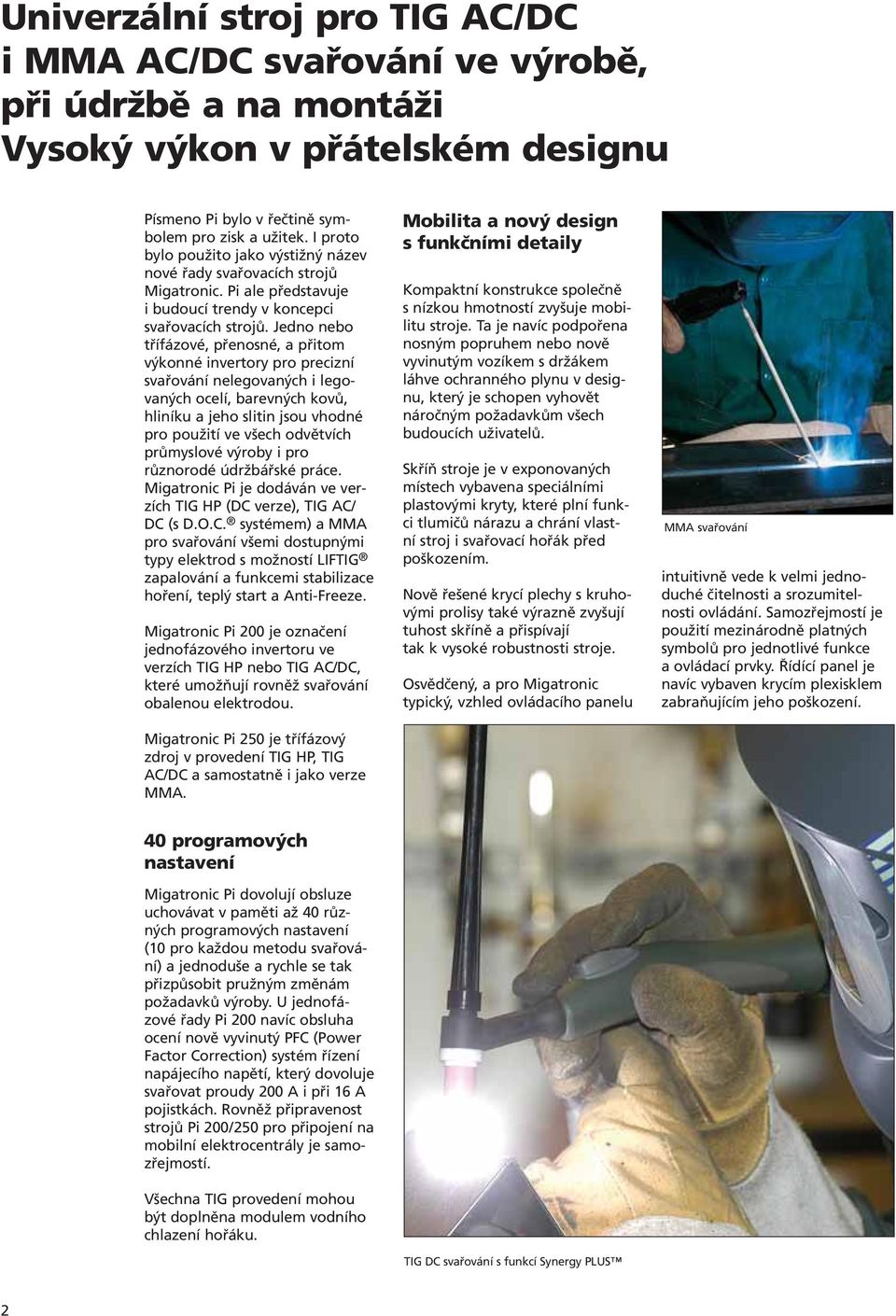 Univerzální stroj pro TIG AC/DC i MMA AC/DC svařování ve výrobě, při údržbě a na montáži
Vysoký výkon v přátelském designu

Písmeno Pi bylo v řečtině symbolem pro zisk a užitek. I proto bylo použito jako výstižný název nové řady svařovacích strojů Migatronic. Pi ale představuje i budoucí trendy v koncepci svařovacích strojů. Jedno nebo třífázové, přenosné, a přitom výkonné invertory pro precizní svařování nelegovaných i legovaných ocelí, barevných kovů, hliníku a jeho slitin jsou vhodné pro použití ve všech odvětvích průmyslové výroby i pro různorodé údržbářské práce. Migatronic Pi je dodáván ve verzích TIG HP (DC verze), TIG AC/DC (s D.O.C.® systémem) a MMA pro svařování všemi dostupnými typy elektrod s možností LIFTIG® zapalování a funkcemi stabilizace hoření, teplý start a Anti-Freeze.

Migatronic Pi 200 je označení jednofázového invertoru ve verzích TIG HP nebo TIG AC/DC, které umožňují rovněž svařování obalenou elektrodou.

Migatronic Pi 250 je třífázový zdroj v provedení TIG HP, TIG AC/DC a samostatně i jako verze MMA.

40 programových nastavení

Migatronic Pi dovolují obsluze uchovávat v paměti až 40 různých programových nastavení (10 pro každou metodu svařování) a jednoduše a rychle se tak přizpůsobit pružným změnám požadavků výroby. U jednofázové řady Pi 200 navíc obsluha ocení nově vyvinutý PFC (Power Factor Correction) systém řízení napájecího napětí, který dovoluje svařovat proudy 200 A i při 16 A pojistkách. Rovněž připravenost strojů Pi 200/250 pro připojení na mobilní elektrocentrály je samozřejmostí.

Všechna TIG provedení mohou být doplněna modulem vodního chlazení hořáku.

Mobilita a nový design s funkčními detaily

Kompaktní konstrukce společně s nízkou hmotností zvyšuje mobilitu stroje. Ta je navíc podpořena nosným popruhem nebo nově vyvinutým vozíkem s držákem láhve ochranného plynu v designu, který je schopen vyhovět náročným požadavkům všech budoucích uživatelů.

Skříň stroje je v exponovaných místech vybavena speciálními plastovými kryty, které plní funkci tlumičů nárazu a chrání vlastní stroj i svařovací hořák před poškozením.

Nově řešené krycí plechy s kruhovými prolisy také výrazně zvyšují tuhost skříně a přispívají tak k vysoké robustnosti stroje.

Osvědčený, a pro Migatronic typický, vzhled ovládacího panelu

MMA svařování

intuitivně vede k velmi jednoduché čitelnosti a srozumitelnosti ovládání. Samozřejmostí je použití mezinárodně platných symbolů pro jednotlivé funkce a ovládací prvky. Řídící panel je navíc vybaven krycím plexisklem zabraňujícím jeho poškození.

TIG DC svařování s funkcí Synergy PLUS™

2